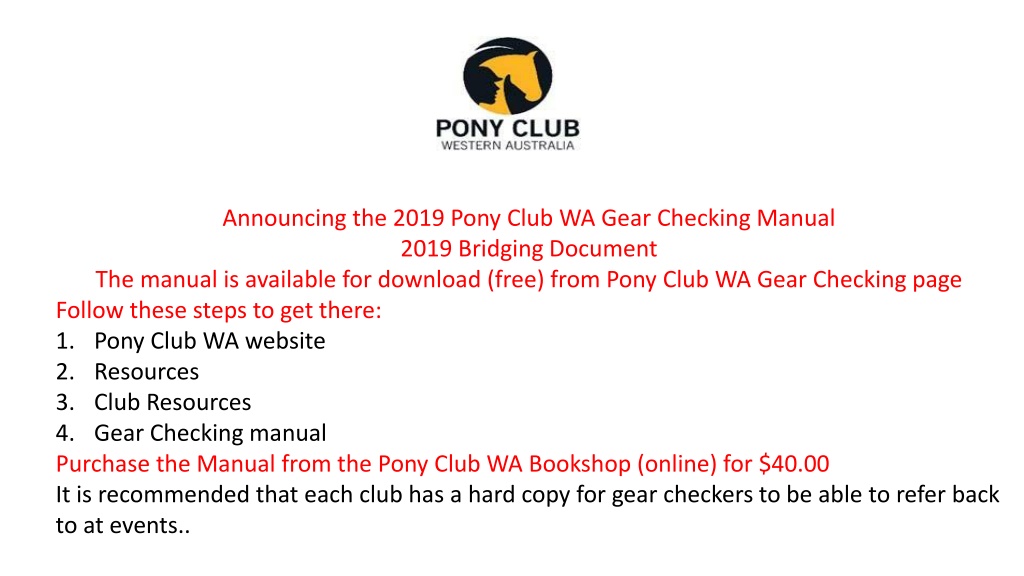 PONY CLUB
WESTERN AUSTRALIA

Announcing the 2019 Pony Club WA Gear Checking Manual
2019 Bridging Document
The manual is available for download (free) from Pony Club WA Gear Checking page
Follow these steps to get there:
1. Pony Club WA website
2. Resources
3. Club Resources
4. Gear Checking manual
Purchase the Manual from the Pony Club WA Bookshop (online) for $40.00
It is recommended that each club has a hard copy for gear checkers to be able to refer back to at events..